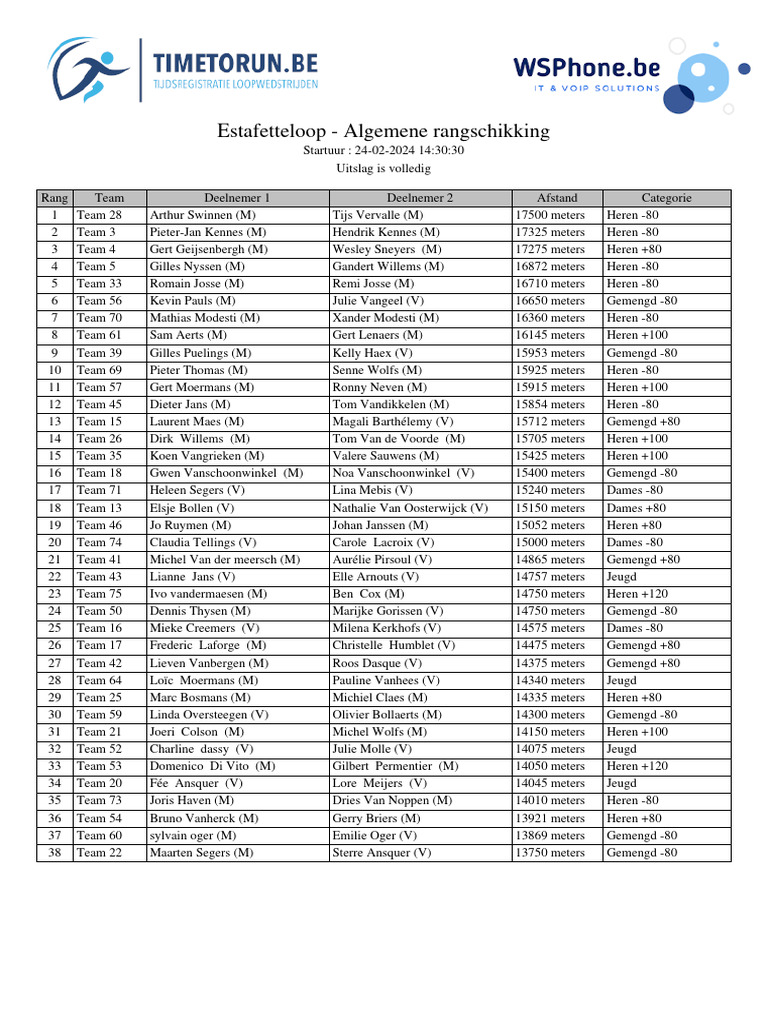 TIMETORUN.BE
TIJDSREGISTRATIE LOOPWEDSTRIJDEN

WSPhone.be
IT & VOIP SOLUTIONS

Estafetteloop - Algemene rangschikking
Startuur : 24-02-2024 14:30:30
Uitslag is volledig

| Rang | Team | Deelnemer 1 | Deelnemer 2 | Afstand | Categorie |
|---|---|---|---|---|---|
| 1 | Team 28 | Arthur Swinnen (M) | Tijs Vervalle (M) | 17500 meters | Heren -80 |
| 2 | Team 3 | Pieter-Jan Kennes (M) | Hendrik Kennes (M) | 17325 meters | Heren -80 |
| 3 | Team 4 | Gert Geijsenbergh (M) | Wesley Sneyers (M) | 17275 meters | Heren +80 |
| 4 | Team 5 | Gilles Nyssen (M) | Gandert Willems (M) | 16872 meters | Heren -80 |
| 5 | Team 33 | Romain Josse (M) | Remi Josse (M) | 16710 meters | Heren -80 |
| 6 | Team 56 | Kevin Pauls (M) | Julie Vangeel (V) | 16650 meters | Gemengd -80 |
| 7 | Team 70 | Mathias Modesti (M) | Xander Modesti (M) | 16360 meters | Heren -80 |
| 8 | Team 61 | Sam Aerts (M) | Gert Lenaers (M) | 16145 meters | Heren +100 |
| 9 | Team 39 | Gilles Puelings (M) | Kelly Haex (V) | 15953 meters | Gemengd -80 |
| 10 | Team 69 | Pieter Thomas (M) | Senne Wolfs (M) | 15925 meters | Heren -80 |
| 11 | Team 57 | Gert Moermans (M) | Ronny Neven (M) | 15915 meters | Heren +100 |
| 12 | Team 45 | Dieter Jans (M) | Tom Vandikkelen (M) | 15854 meters | Heren -80 |
| 13 | Team 15 | Laurent Maes (M) | Magali Barthélemy (V) | 15712 meters | Gemengd +80 |
| 14 | Team 26 | Dirk Willems (M) | Tom Van de Voorde (M) | 15705 meters | Heren +100 |
| 15 | Team 35 | Koen Vangrieken (M) | Valere Sauwens (M) | 15425 meters | Heren +100 |
| 16 | Team 18 | Gwen Vanschoonwinkel (M) | Noa Vanschoonwinkel (V) | 15400 meters | Gemengd -80 |
| 17 | Team 71 | Heleen Segers (V) | Lina Mebis (V) | 15240 meters | Dames -80 |
| 18 | Team 13 | Elsje Bollen (V) | Nathalie Van Oosterwijck (V) | 15150 meters | Dames +80 |
| 19 | Team 46 | Jo Ruymen (M) | Johan Janssen (M) | 15052 meters | Heren +80 |
| 20 | Team 74 | Claudia Tellings (V) | Carole Lacroix (V) | 15000 meters | Dames -80 |
| 21 | Team 41 | Michel Van der meersch (M) | Aurélie Pirsoul (V) | 14865 meters | Gemengd +80 |
| 22 | Team 43 | Lianne Jans (V) | Elle Arnouts (V) | 14757 meters | Jeugd |
| 23 | Team 75 | Ivo vandermaesen (M) | Ben Cox (M) | 14750 meters | Heren +120 |
| 24 | Team 50 | Dennis Thysen (M) | Marijke Gorissen (V) | 14750 meters | Gemengd -80 |
| 25 | Team 16 | Mieke Creemers (V) | Milena Kerkhofs (V) | 14575 meters | Dames -80 |
| 26 | Team 17 | Frederic Laforge (M) | Christelle Humblet (V) | 14475 meters | Gemengd +80 |
| 27 | Team 42 | Lieven Vanbergen (M) | Roos Dasque (V) | 14375 meters | Gemengd +80 |
| 28 | Team 64 | Loïc Moermans (M) | Pauline Vanhees (V) | 14340 meters | Jeugd |
| 29 | Team 25 | Marc Bosmans (M) | Michiel Claes (M) | 14335 meters | Heren +80 |
| 30 | Team 59 | Linda Oversteegen (V) | Olivier Bollaerts (M) | 14300 meters | Gemengd -80 |
| 31 | Team 21 | Joeri Colson (M) | Michel Wolfs (M) | 14150 meters | Heren +100 |
| 32 | Team 52 | Charline dassy (V) | Julie Molle (V) | 14075 meters | Jeugd |
| 33 | Team 53 | Domenico Di Vito (M) | Gilbert Permentier (M) | 14050 meters | Heren +120 |
| 34 | Team 20 | Fée Ansquer (V) | Lore Meijers (V) | 14045 meters | Jeugd |
| 35 | Team 73 | Joris Haven (M) | Dries Van Noppen (M) | 14010 meters | Heren -80 |
| 36 | Team 54 | Bruno Vanherck (M) | Gerry Briers (M) | 13921 meters | Heren +80 |
| 37 | Team 60 | sylvain oger (M) | Emilie Oger (V) | 13869 meters | Gemengd -80 |
| 38 | Team 22 | Maarten Segers (M) | Sterre Ansquer (V) | 13750 meters | Gemengd -80 |